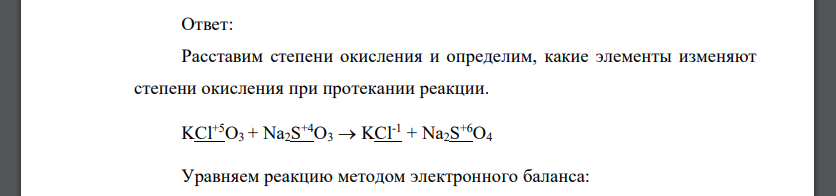 Ответ:

Расставим степени окисления и определим, какие элементы изменяют степени окисления при протекании реакции.

$KCl^{+5}O_3 + Na_2S^{+4}O_3 \rightarrow KCl^{-1} + Na_2S^{+6}O_4$

Уравняем реакцию методом электронного баланса: